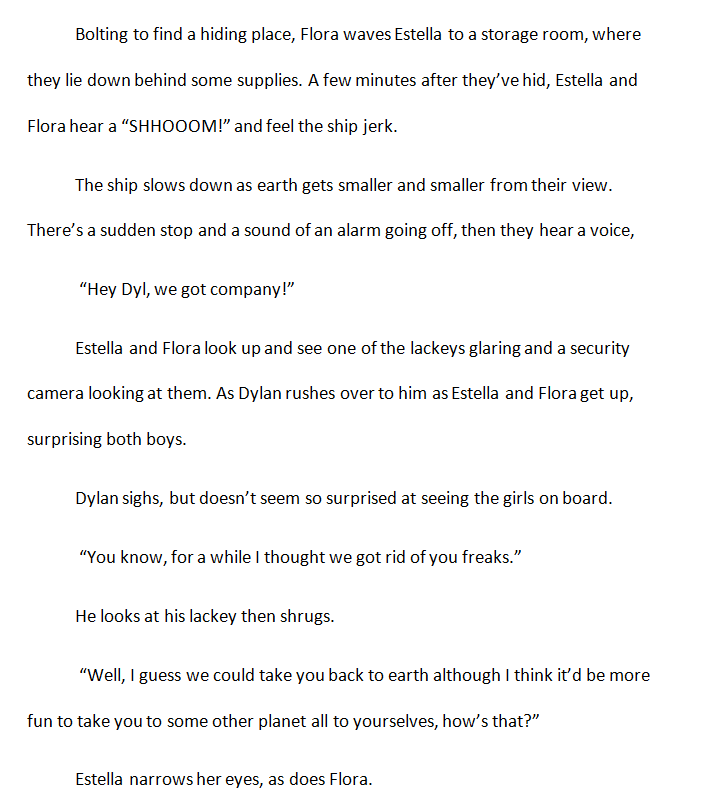 Bolting to find a hiding place, Flora waves Estella to a storage room, where they lie down behind some supplies. A few minutes after they've hid, Estella and Flora hear a "SHHOOOM!" and feel the ship jerk.

The ship slows down as earth gets smaller and smaller from their view. There's a sudden stop and a sound of an alarm going off, then they hear a voice,

"Hey Dyl, we got company!"

Estella and Flora look up and see one of the lackeys glaring and a security camera looking at them. As Dylan rushes over to him as Estella and Flora get up, surprising both boys.

Dylan sighs, but doesn't seem so surprised at seeing the girls on board.

"You know, for a while I thought we got rid of you freaks."

He looks at his lackey then shrugs.

"Well, I guess we could take you back to earth although I think it'd be more fun to take you to some other planet all to yourselves, how's that?"

Estella narrows her eyes, as does Flora.